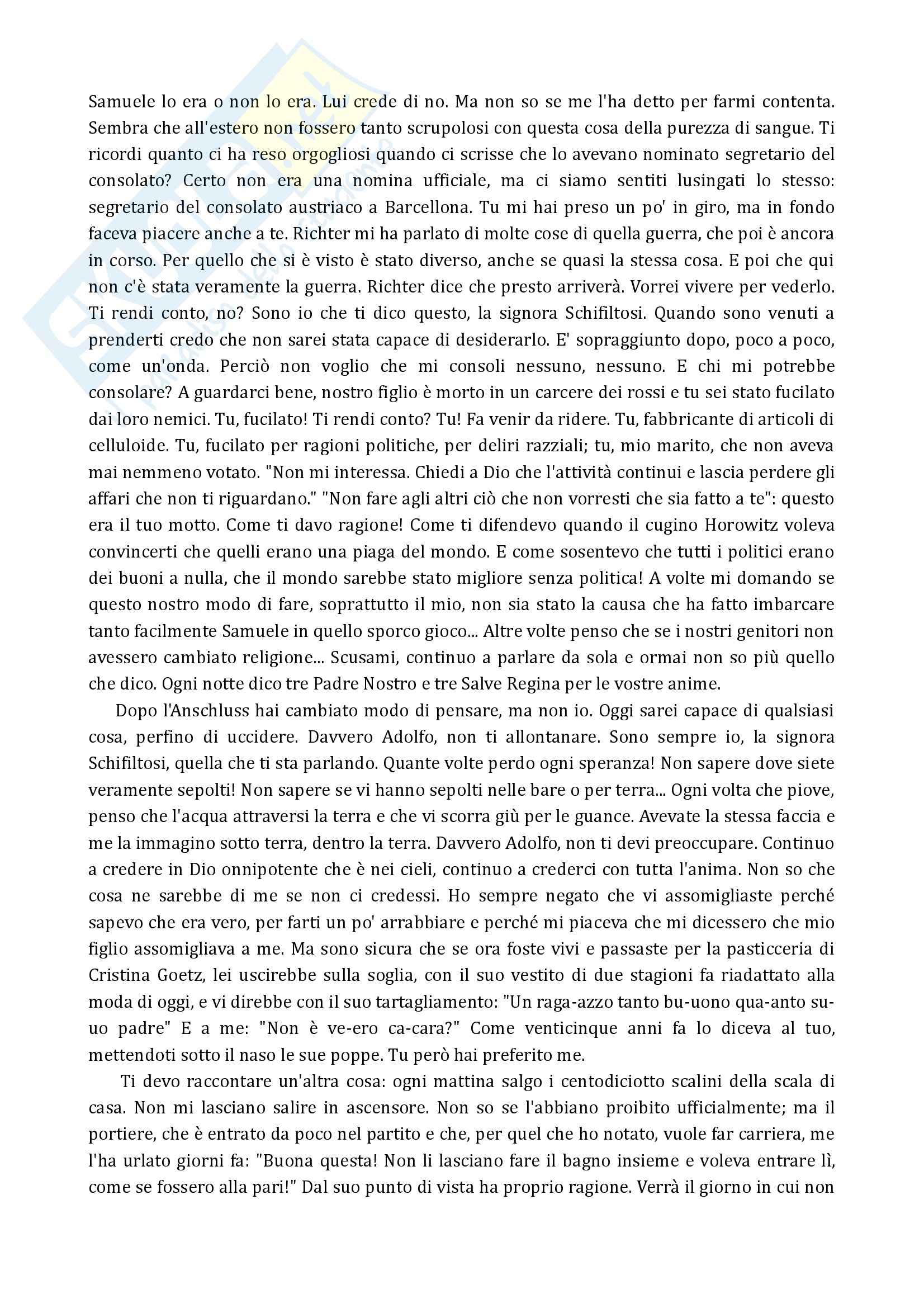 Samuele lo era o non lo era. Lui crede di no. Ma non so se me l'ha detto per farmi contenta. Sembra che all'estero non fossero tanto scrupolosi con questa cosa della purezza di sangue. Ti ricordi quanto ci ha reso orgogliosi quando ci scrisse che lo avevano nominato segretario del consolato? Certo non era una nomina ufficiale, ma ci siamo sentiti lusingati lo stesso: segretario del consolato austriaco a Barcellona. Tu mi hai preso un po' in giro, ma in fondo faceva piacere anche a te. Richter mi ha parlato di molte cose di quella guerra, che poi è ancora in corso. Per quello che si è visto è stato diverso, anche se quasi la stessa cosa. E poi che qui non c'è stata veramente la guerra. Richter dice che presto arriverà. Vorrei vivere per vederlo. Ti rendi conto, no? Sono io che ti dico questo, la signora Schifiltosi. Quando sono venuti a prenderti credo che non sarei stata capace di desiderarlo. E' sopraggiunto dopo, poco a poco, come un'onda. Perciò non voglio che mi consoli nessuno, nessuno. E chi mi potrebbe consolare? A guardarci bene, nostro figlio è morto in un carcere dei rossi e tu sei stato fucilato dai loro nemici. Tu, fucilato! Ti rendi conto? Tu! Fa venir da ridere. Tu, fabbricante di articoli di celluloide. Tu, fucilato per ragioni politiche, per deliri razziali; tu, mio marito, che non aveva mai nemmeno votato. "Non mi interessa. Chiedi a Dio che l'attività continui e lascia perdere gli affari che non ti riguardano." "Non fare agli altri ciò che non vorresti che sia fatto a te": questo era il tuo motto. Come ti davo ragione! Come ti difendevo quando il cugino Horowitz voleva convincerti che quelli erano una piaga del mondo. E come sosentevo che tutti i politici erano dei buoni a nulla, che il mondo sarebbe stato migliore senza politica! A volte mi domando se questo nostro modo di fare, soprattutto il mio, non sia stato la causa che ha fatto imbarcare tanto facilmente Samuele in quello sporco gioco... Altre volte penso che se i nostri genitori non avessero cambiato religione... Scusami, continuo a parlare da sola e ormai non so più quello che dico. Ogni notte dico tre Padre Nostro e tre Salve Regina per le vostre anime.

Dopo l'Anschluss hai cambiato modo di pensare, ma non io. Oggi sarei capace di qualsiasi cosa, perfino di uccidere. Davvero Adolfo, non ti allontanare. Sono sempre io, la signora Schifiltosi, quella che ti sta parlando. Quante volte perdo ogni speranza! Non sapere dove siete veramente sepolti! Non sapere se vi hanno sepolti nelle bare o per terra... Ogni volta che piove, penso che l'acqua attraversi la terra e che vi scorra giù per le guance. Avevate la stessa faccia e me la immagino sotto terra, dentro la terra. Davvero Adolfo, non ti devi preoccupare. Continuo a credere in Dio onnipotente che è nei cieli, continuo a crederci con tutta l'anima. Non so che cosa ne sarebbe di me se non ci credessi. Ho sempre negato che vi assomigliaste perché sapevo che era vero, per farti un po' arrabbiare e perché mi piaceva che mi dicessero che mio figlio assomigliava a me. Ma sono sicura che se ora foste vivi e passaste per la pasticceria di Cristina Goetz, lei uscirebbe sulla soglia, con il suo vestito di due stagioni fa riadattato alla moda di oggi, e vi direbbe con il suo tartagliamento: "Un raga-azzo tanto bu-uono qua-anto su-uo padre" E a me: "Non è ve-ero ca-cara?" Come venticinque anni fa lo diceva al tuo, mettendoti sotto il naso le sue poppe. Tu però hai preferito me.

Ti devo raccontare un'altra cosa: ogni mattina salgo i centodiciotto scalini della scala di casa. Non mi lasciano salire in ascensore. Non so se l'abbiano proibito ufficialmente; ma il portiere, che è entrato da poco nel partito e che, per quel che ho notato, vuole far carriera, me l'ha urlato giorni fa: "Buona questa! Non li lasciano fare il bagno insieme e voleva entrare lì, come se fossero alla pari!" Dal suo punto di vista ha proprio ragione. Verrà il giorno in cui non